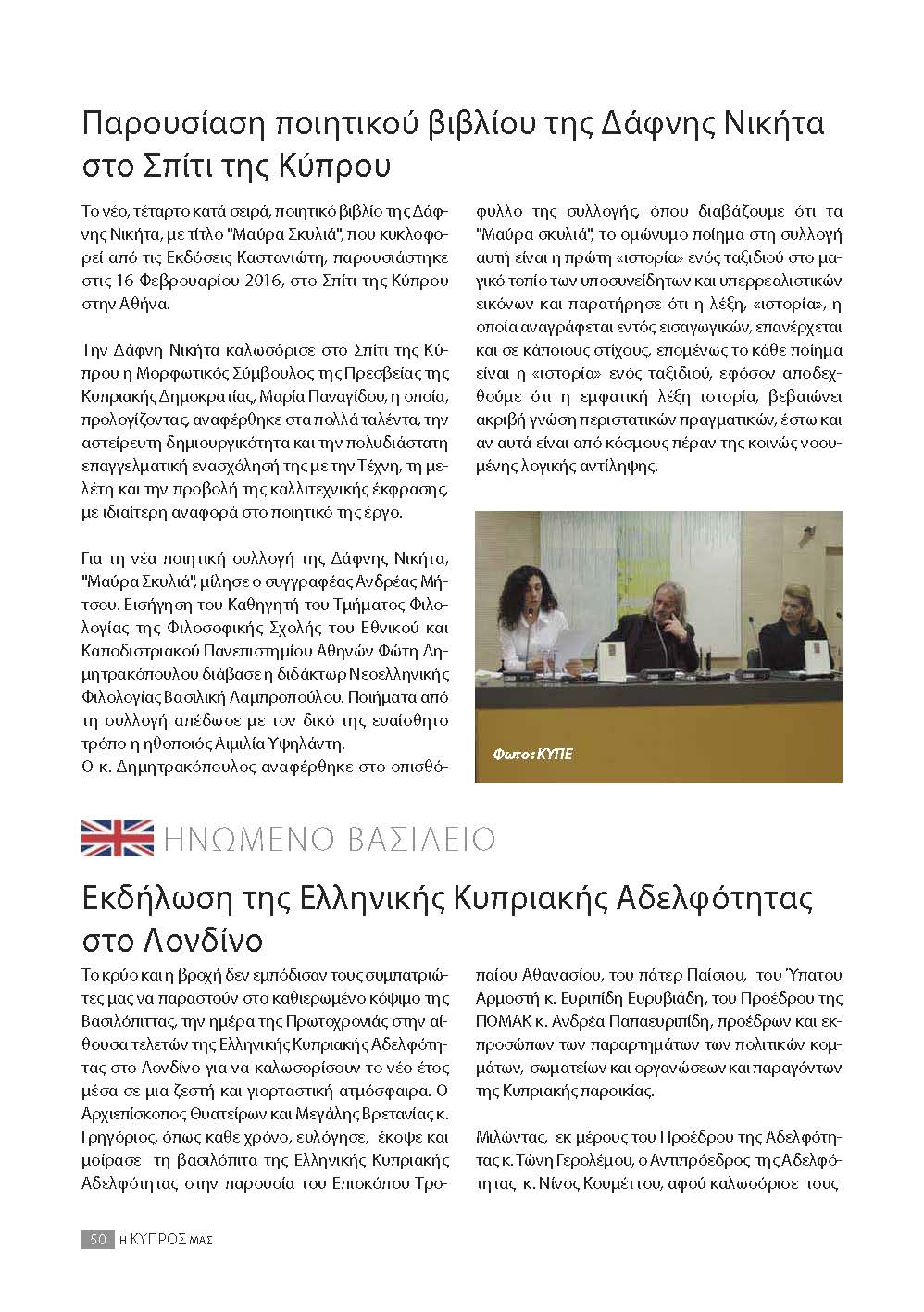 Παρουσίαση ποιητικού βιβλίου της Δάφνης Νικήτα στο Σπίτι της Κύπρου

Το νέο, τέταρτο κατά σειρά, ποιητικό βιβλίο της Δάφνης Νικήτα, με τίτλο "Μαύρα Σκυλιά", που κυκλοφορεί από τις Εκδόσεις Καστανιώτη, παρουσιάστηκε στις 16 Φεβρουαρίου 2016, στο Σπίτι της Κύπρου στην Αθήνα.

Την Δάφνη Νικήτα καλωσόρισε στο Σπίτι της Κύπρου η Μορφωτικός Σύμβουλος της Πρεσβείας της Κυπριακής Δημοκρατίας, Μαρία Παναγίδου, η οποία, προλογίζοντας, αναφέρθηκε στα πολλά ταλέντα, την αστείρευτη δημιουργικότητα και την πολυδιάστατη επαγγελματική ενασχόλησή της με την Τέχνη, τη μελέτη και την προβολή της καλλιτεχνικής έκφρασης, με ιδιαίτερη αναφορά στο ποιητικό της έργο.

Για τη νέα ποιητική συλλογή της Δάφνης Νικήτα, "Μαύρα Σκυλιά", μίλησε ο συγγραφέας Ανδρέας Μήτσου. Εισήγηση του Καθηγητή του Τμήματος Φιλολογίας της Φιλοσοφικής Σχολής του Εθνικού και Καποδιστριακού Πανεπιστημίου Αθηνών Φώτη Δημητρακόπουλου διάβασε η διδάκτωρ Νεοελληνικής Φιλολογίας Βασιλική Λαμπροπούλου. Ποιήματα από τη συλλογή απέδωσε με τον δικό της ευαίσθητο τρόπο η ηθοποιός Αιμιλία Υψηλάντη.
Ο κ. Δημητρακόπουλος αναφέρθηκε στο οπισθόφυλλο της συλλογής, όπου διαβάζουμε ότι τα "Μαύρα σκυλιά", το ομώνυμο ποίημα στη συλλογή αυτή είναι η πρώτη «ιστορία» ενός ταξιδιού στο μαγικό τοπίο των υποσυνείδητων και υπερρεαλιστικών εικόνων και παρατήρησε ότι η λέξη, «ιστορία», η οποία αναγράφεται εντός εισαγωγικών, επανέρχεται και σε κάποιους στίχους, επομένως το κάθε ποίημα είναι η «ιστορία» ενός ταξιδιού, εφόσον αποδεχθούμε ότι η εμφατική λέξη ιστορία, βεβαιώνει ακριβή γνώση περιστατικών πραγματικών, έστω και αν αυτά είναι από κόσμους πέραν της κοινώς νοουμένης λογικής αντίληψης.

Φωτο: ΚΥΠΕ

ΗΝΩΜΕΝΟ ΒΑΣΙΛΕΙΟ

Εκδήλωση της Ελληνικής Κυπριακής Αδελφότητας στο Λονδίνο

Το κρύο και η βροχή δεν εμπόδισαν τους συμπατριώτες μας να παραστούν στο καθιερωμένο κόψιμο της Βασιλόπιττας, την ημέρα της Πρωτοχρονιάς στην αίθουσα τελετών της Ελληνικής Κυπριακής Αδελφότητας στο Λονδίνο για να καλωσορίσουν το νέο έτος μέσα σε μια ζεστή και γιορταστική ατμόσφαιρα. Ο Αρχιεπίσκοπος Θυατείρων και Μεγάλης Βρετανίας κ. Γρηγόριος, όπως κάθε χρόνο, ευλόγησε, έκοψε και μοίρασε τη βασιλόπιτα της Ελληνικής Κυπριακής Αδελφότητας στην παρουσία του Επισκόπου Τροπαίου Αθανασίου, του πάτερ Παϊσιου, του Ύπατου Αρμοστή κ. Ευριπίδη Ευρυβιάδη, του Προέδρου της ΠΟΜΑΚ κ. Ανδρέα Παπαευριπίδη, προέδρων και εκπροσώπων των παραρτημάτων των πολιτικών κομμάτων, σωματείων και οργανώσεων και παραγόντων της Κυπριακής παροικίας.

Μιλώντας, εκ μέρους του Προέδρου της Αδελφότητας κ. Τώνη Γερολέμου, ο Αντιπρόεδρος της Αδελφότητας κ. Νίνος Κουμέττου, αφού καλωσόρισε τους

50 Η ΚΥΠΡΟΣ ΜΑΣ